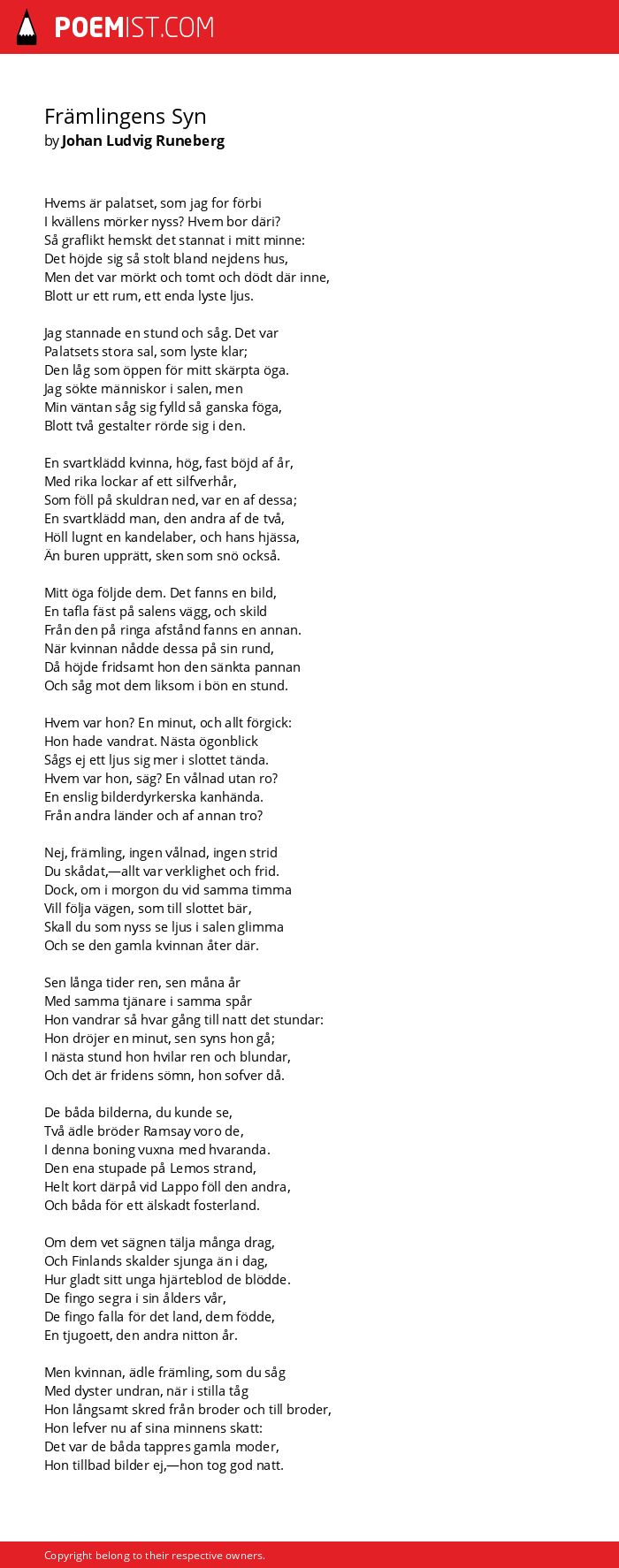 POEMIST.COM

Främlingens Syn
by Johan Ludvig Runeberg

Hvems är palatset, som jag for förbi
I kvällens mörker nyss? Hvem bor däri?
Så graflikt hemskt det stannat i mitt minne:
Det höjde sig så stolt bland nejdens hus,
Men det var mörkt och tomt och dödt där inne,
Blott ur ett rum, ett enda lyste ljus.

Jag stannade en stund och såg. Det var
Palatsets stora sal, som lyste klar;
Den låg som öppen för mitt skärpta öga.
Jag sökte människor i salen, men
Min väntan såg sig fylld så ganska föga,
Blott två gestalter rörde sig i den.

En svartklädd kvinna, hög, fast böjd af år,
Med rika lockar af ett silfverhår,
Som föll på skuldran ned, var en af dessa;
En svartklädd man, den andra af de två,
Höll lugnt en kandelaber, och hans hjässa,
Än buren upprätt, sken som snö också.

Mitt öga följde dem. Det fanns en bild,
En tafla fäst på salens vägg, och skild
Från den på ringa afstånd fanns en annan.
När kvinnan nådde dessa på sin rund,
Då höjde fridsamt hon den sänkta pannan
Och såg mot dem liksom i bön en stund.

Hvem var hon? En minut, och allt förgick:
Hon hade vandrat. Nästa ögonblick
Sågs ej ett ljus sig mer i slottet tända.
Hvem var hon, säg? En vålnad utan ro?
En enslig bilderdyrkerska kanhända.
Från andra länder och af annan tro?

Nej, främling, ingen vålnad, ingen strid
Du skådat,—allt var verklighet och frid.
Dock, om i morgon du vid samma timma
Vill följa vägen, som till slottet bär,
Skall du som nyss se ljus i salen glimma
Och se den gamla kvinnan åter där.

Sen långa tider ren, sen måna år
Med samma tjänare i samma spår
Hon vandrar så hvar gång till natt det stundar:
Hon dröjer en minut, sen syns hon gå;
I nästa stund hon hvilar ren och blundar,
Och det är fridens sömn, hon sofver då.

De båda bilderna, du kunde se,
Två ädle bröder Ramsay voro de,
I denna boning vuxna med hvaranda.
Den ena stupade på Lemos strand,
Helt kort därpå vid Lappo föll den andra,
Och båda för ett älskadt fosterland.

Om dem vet sägnen tälja många drag,
Och Finlands skalder sjunga än i dag,
Hur gladt sitt unga hjärteblod de blödde.
De fingo segra i sin ålders vår,
De fingo falla för det land, dem födde,
En tjugoett, den andra nitton år.

Men kvinnan, ädle främling, som du såg
Med dyster undran, när i stilla tåg
Hon långsamt skred från broder och till broder,
Hon lefver nu af sina minnens skatt:
Det var de båda tappres gamla moder,
Hon tillbad bilder ej,—hon tog god natt.

Copyright belong to their respective owners.